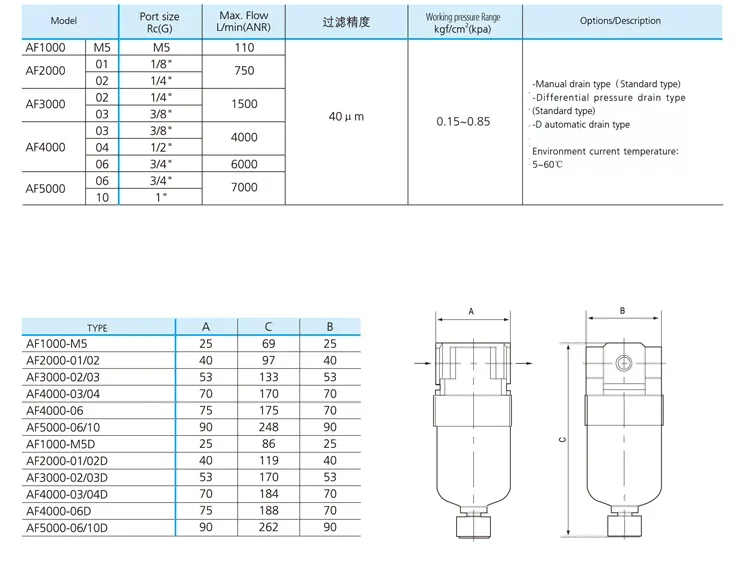 | Model | | Port size Rc(G) | Max. Flow L/min(ANR) | 过滤精度 | Working pressure Range kgf/cm$^2$(kpa) | Options/Description |
|---|---|---|---|---|---|---|
| AF1000 | M5 | M5 | 110 | 40 μ m | 0.15~0.85 | -Manual drain type（Standard type) -Differential pressure drain type (Standard type) -D automatic drain type Environment current temperature: 5~60℃ |
| AF2000 | 01 | 1/8" | 750 | | | |
| | 02 | 1/4" | | | | |
| AF3000 | 02 | 1/4" | 1500 | | | |
| | 03 | 3/8" | | | | |
| AF4000 | 03 | 3/8" | 4000 | | | |
| | 04 | 1/2" | | | | |
| | 06 | 3/4" | 6000 | | | |
| AF5000 | 06 | 3/4" | 7000 | | | |
| | 10 | 1" | | | | |

| TYPE | A | C | B |
|---|---|---|---|
| AF1000-M5 | 25 | 69 | 25 |
| AF2000-01/02 | 40 | 97 | 40 |
| AF3000-02/03 | 53 | 133 | 53 |
| AF4000-03/04 | 70 | 170 | 70 |
| AF4000-06 | 75 | 175 | 70 |
| AF5000-06/10 | 90 | 248 | 90 |
| AF1000-M5D | 25 | 86 | 25 |
| AF2000-01/02D | 40 | 119 | 40 |
| AF3000-02/03D | 53 | 170 | 53 |
| AF4000-03/04D | 70 | 184 | 70 |
| AF4000-06D | 75 | 188 | 70 |
| AF5000-06/10D | 90 | 262 | 90 |

A

B

C